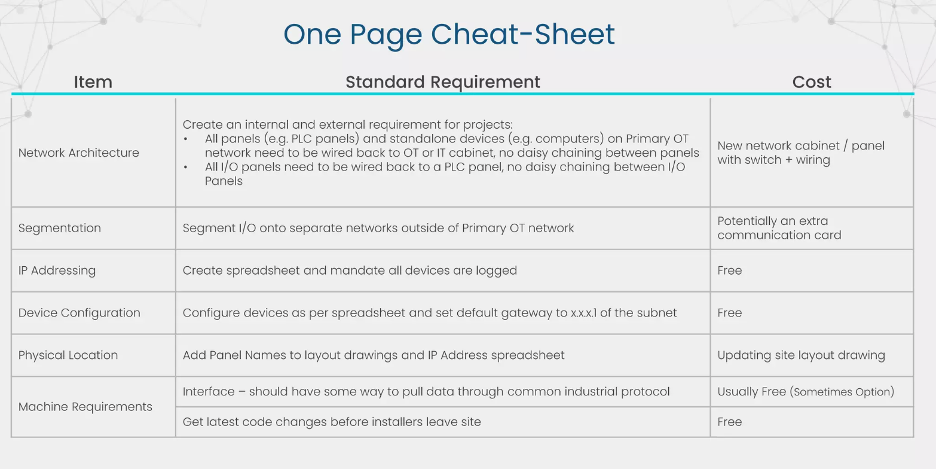 One Page Cheat-Sheet

| Item | Standard Requirement | Cost |
|---|---|---|
| Network Architecture | Create an internal and external requirement for projects: • All panels (e.g. PLC panels) and standalone devices (e.g. computers) on Primary OT network need to be wired back to OT or IT cabinet, no daisy chaining between panels • All I/O panels need to be wired back to a PLC panel, no daisy chaining between I/O Panels | New network cabinet / panel with switch + wiring |
| Segmentation | Segment I/O onto separate networks outside of Primary OT network | Potentially an extra communication card |
| IP Addressing | Create spreadsheet and mandate all devices are logged | Free |
| Device Configuration | Configure devices as per spreadsheet and set default gateway to x.x.x.1 of the subnet | Free |
| Physical Location | Add Panel Names to layout drawings and IP Address spreadsheet | Updating site layout drawing |
| Machine Requirements | Interface – should have some way to pull data through common industrial protocol | Usually Free (Sometimes Option) |
| | Get latest code changes before installers leave site | Free |